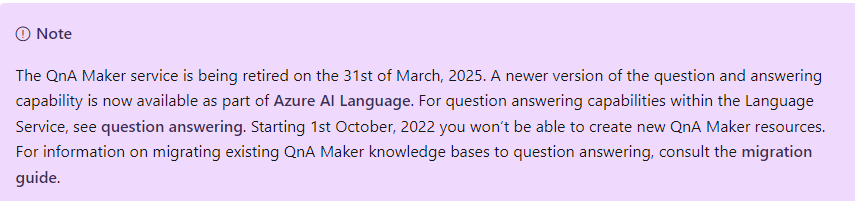 Note

The QnA Maker service is being retired on the 31st of March, 2025. A newer version of the question and answering capability is now available as part of Azure AI Language. For question answering capabilities within the Language Service, see question answering. Starting 1st October, 2022 you won't be able to create new QnA Maker resources. For information on migrating existing QnA Maker knowledge bases to question answering, consult the migration guide.